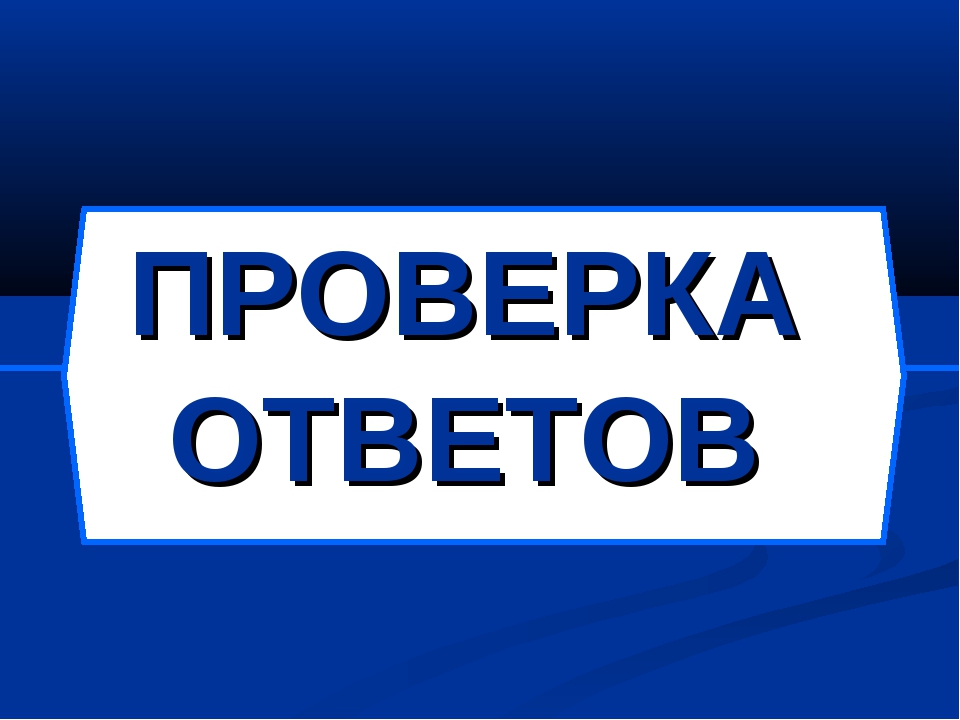 ПРОВЕРКА ОТВЕТОВ